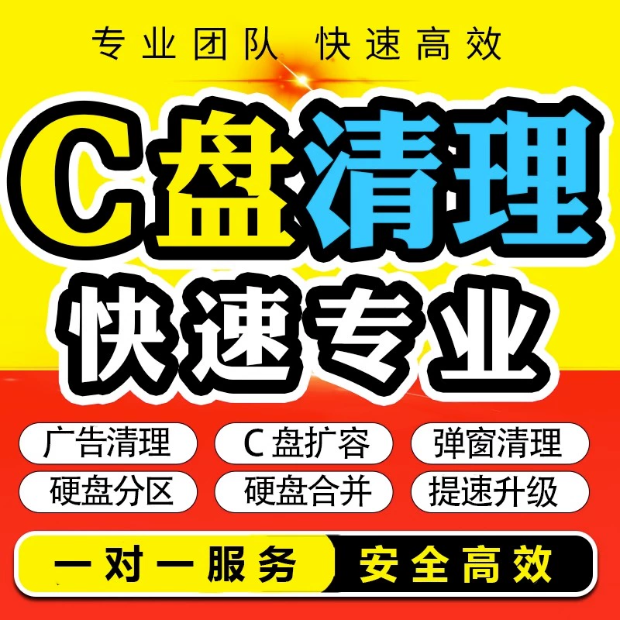 专业团队 快速高效

C盘清理

快速专业

广告清理 C 盘扩容 弹窗清理

硬盘分区 硬盘合并 提速升级

一对一服务 安全高效